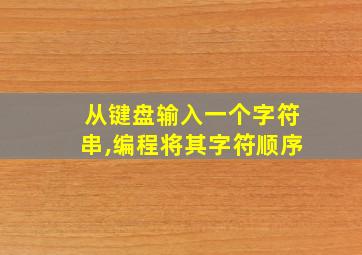 从键盘输入一个字符串,编程将其字符顺序